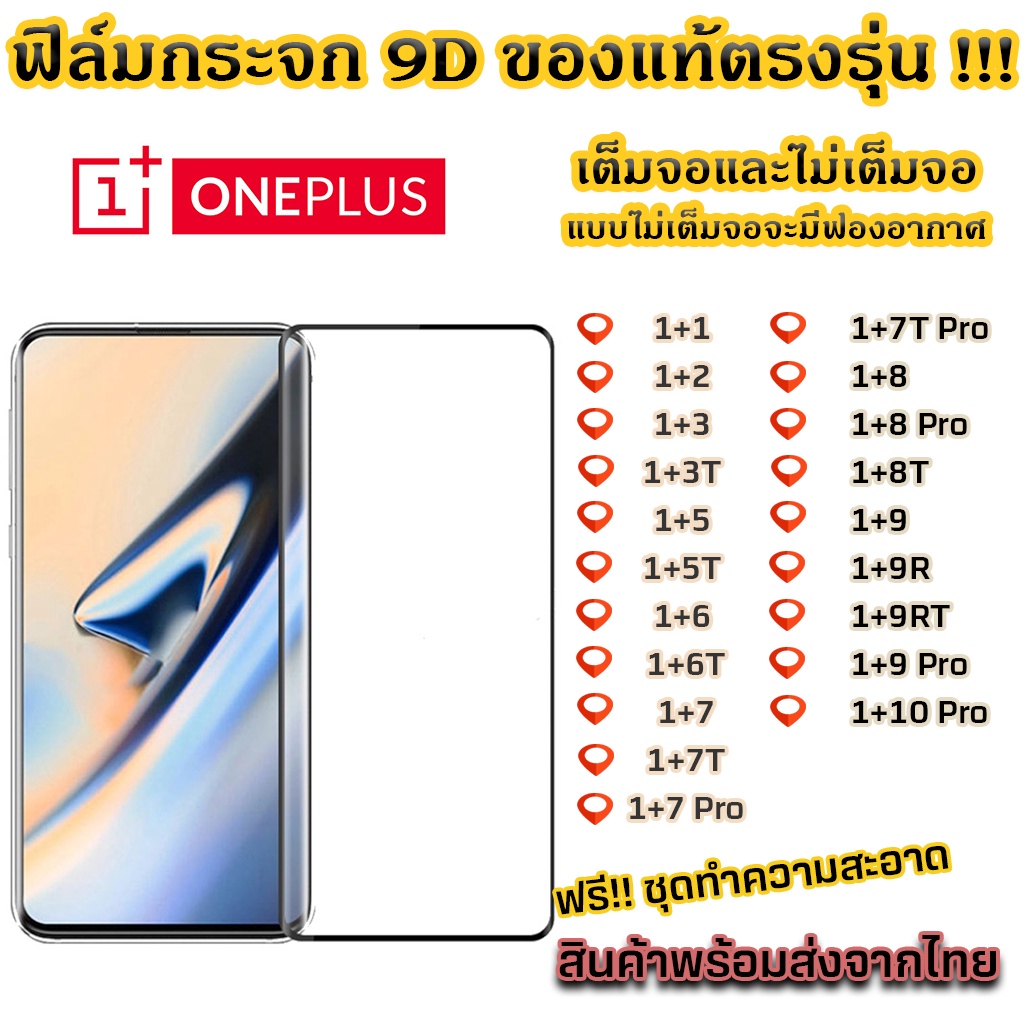 ฟิล์มกระจก 9D ของแท้ตรงรุ่น !!!

1+ ONEPLUS

เต็มจอและไม่เต็มจอ
แบบไม่เต็มจอจะมีฟองอากาศ

1+1
1+2
1+3
1+3T
1+5
1+5T
1+6
1+6T
1+7
1+7T
1+7 Pro

1+7T Pro
1+8
1+8 Pro
1+8T
1+9
1+9R
1+9RT
1+9 Pro
1+10 Pro

ฟรี!! ชุดทำความสะอาด

สินค้าพร้อมส่งจากไทย